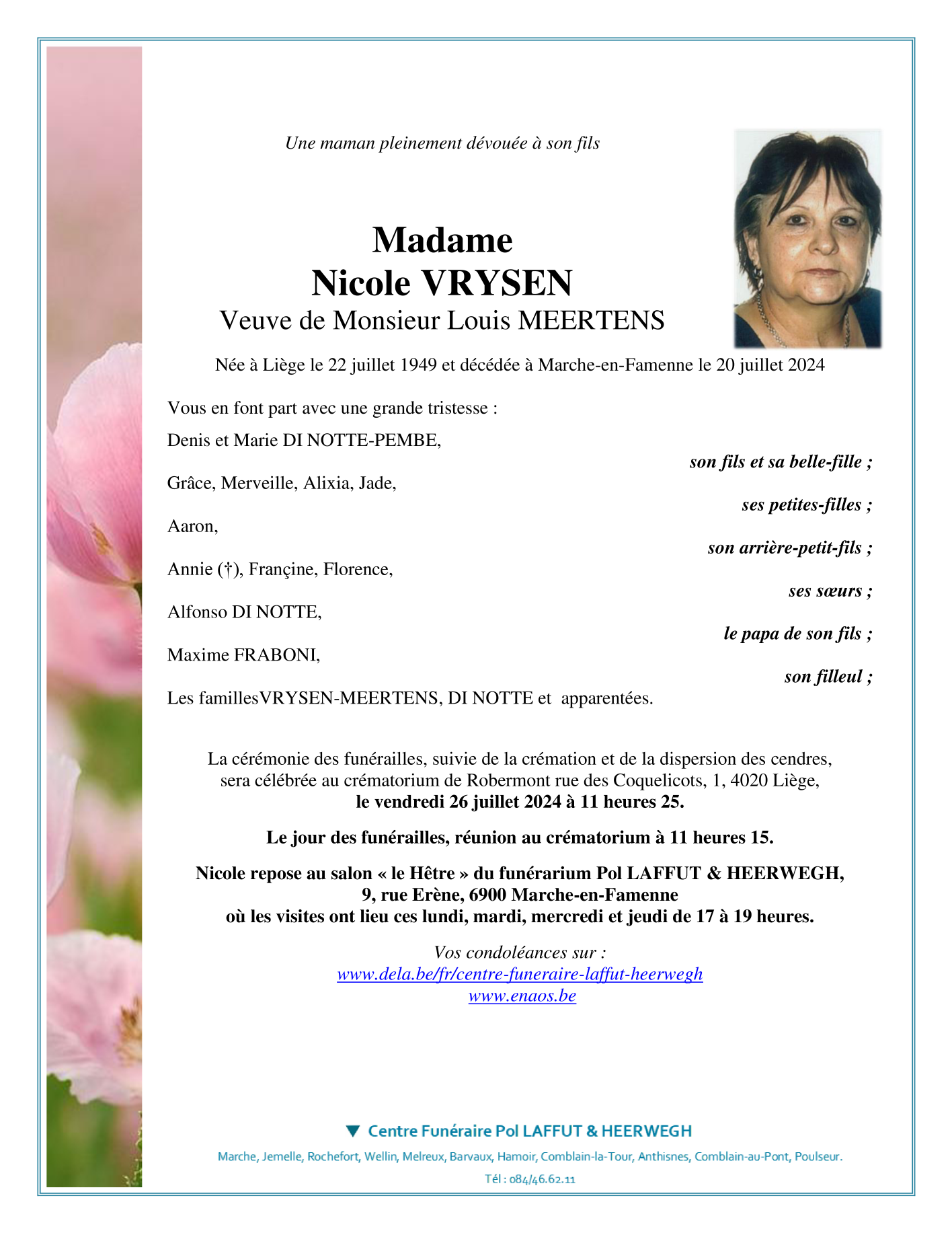 Une maman pleinement dévouée à son fils

Madame
Nicole VRYSEN
Veuve de Monsieur Louis MEERTENS

Née à Liège le 22 juillet 1949 et décédée à Marche-en-Famenne le 20 juillet 2024

Vous en font part avec une grande tristesse :

Denis et Marie DI NOTTE-PEMBE,
son fils et sa belle-fille ;

Grâce, Merveille, Alixia, Jade,
ses petites-filles ;

Aaron,
son arrière-petit-fils ;

Annie (†), Françine, Florence,
ses sœurs ;

Alfonso DI NOTTE,
le papa de son fils ;

Maxime FRABONI,
son filleul ;

Les famillesVRYSEN-MEERTENS, DI NOTTE et apparentées.

La cérémonie des funérailles, suivie de la crémation et de la dispersion des cendres, sera célébrée au crématorium de Robermont rue des Coquelicots, 1, 4020 Liège,
le vendredi 26 juillet 2024 à 11 heures 25.

Le jour des funérailles, réunion au crématorium à 11 heures 15.

Nicole repose au salon « le Hêtre » du funérarium Pol LAFFUT & HEERWEGH,
9, rue Erène, 6900 Marche-en-Famenne
où les visites ont lieu ces lundi, mardi, mercredi et jeudi de 17 à 19 heures.

Vos condoléances sur :
www.dela.be/fr/centre-funeraire-laffut-heerwegh
www.enaos.be

Centre Funéraire Pol LAFFUT & HEERWEGH
Marche, Jemelle, Rochefort, Wellin, Melreux, Barvaux, Hamoir, Comblain-la-Tour, Anthisnes, Comblain-au-Pont, Poulseur.
Tél : 084/46.62.11